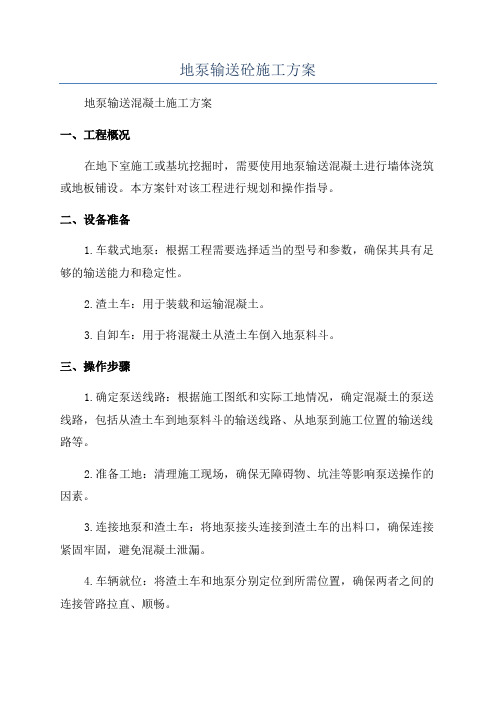 地泵输送砼施工方案

地泵输送混凝土施工方案

一、工程概况

在地下室施工或基坑挖掘时，需要使用地泵输送混凝土进行墙体浇筑或地板铺设。本方案针对该工程进行规划和操作指导。

二、设备准备

1.车载式地泵：根据工程需要选择适当的型号和参数，确保其具有足够的输送能力和稳定性。

2.渣土车：用于装载和运输混凝土。

3.自卸车：用于将混凝土从渣土车倒入地泵料斗。

三、操作步骤

1.确定泵送线路：根据施工图纸和实际工地情况，确定混凝土的泵送线路，包括从渣土车到地泵料斗的输送线路、从地泵到施工位置的输送线路等。

2.准备工地：清理施工现场，确保无障碍物、坑洼等影响泵送操作的因素。

3.连接地泵和渣土车：将地泵接头连接到渣土车的出料口，确保连接紧固牢固，避免混凝土泄漏。

4.车辆就位：将渣土车和地泵分别定位到所需位置，确保两者之间的连接管路拉直、顺畅。